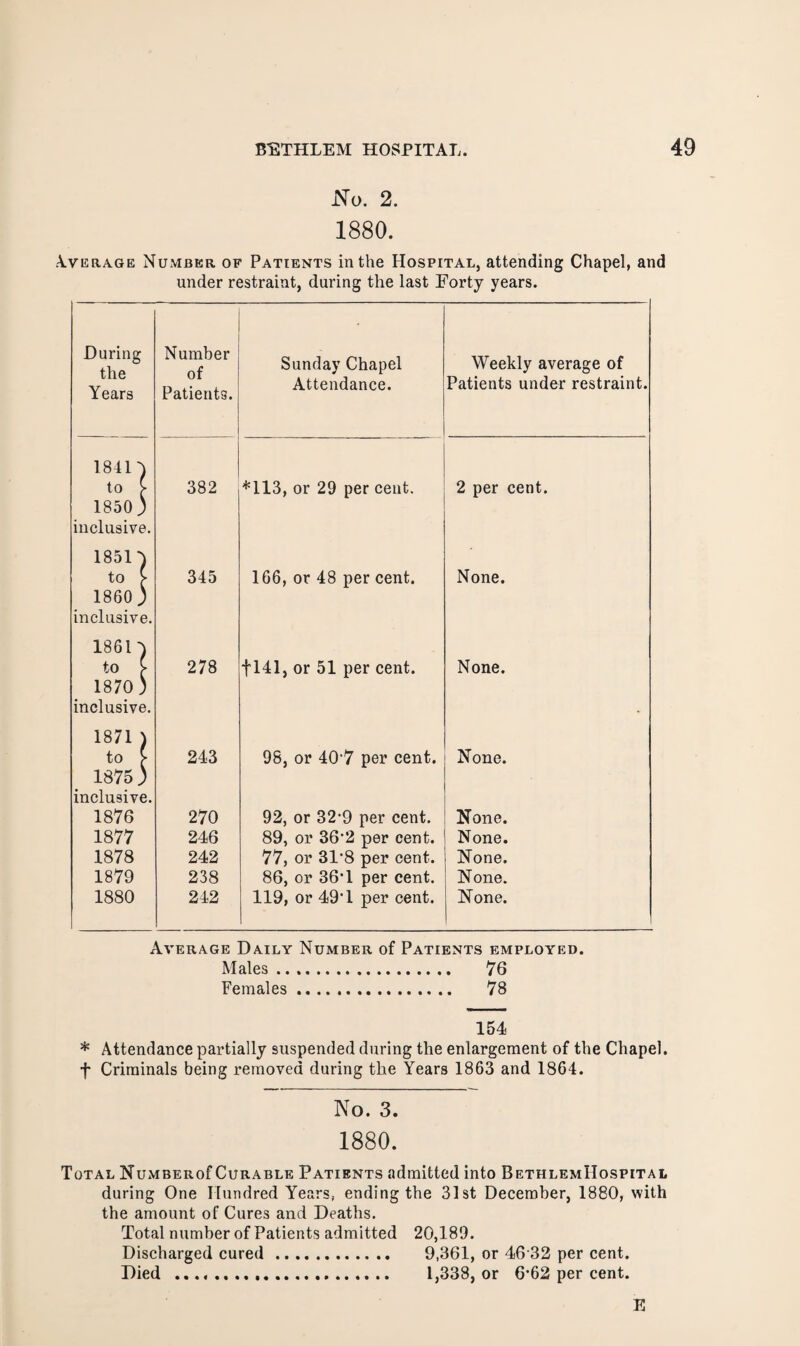 BETHLEM HOSPITAL. 49

No. 2.
1880.

Average Number of Patients in the Hospital, attending Chapel, and under restraint, during the last Forty years.

| During the Years | Number of Patients. | Sunday Chapel Attendance. | Weekly average of Patients under restraint. |
|---|---|---|---|
| 1841 to 1850 inclusive. | 382 | *113, or 29 per cent. | 2 per cent. |
| 1851 to 1860 inclusive. | 345 | 166, or 48 per cent. | None. |
| 1861 to 1870 inclusive. | 278 | †141, or 51 per cent. | None. |
| 1871 to 1875 inclusive. | 243 | 98, or 40·7 per cent. | None. |
| 1876 | 270 | 92, or 32·9 per cent. | None. |
| 1877 | 246 | 89, or 36·2 per cent. | None. |
| 1878 | 242 | 77, or 31·8 per cent. | None. |
| 1879 | 238 | 86, or 36·1 per cent. | None. |
| 1880 | 242 | 119, or 49·1 per cent. | None. |

Average Daily Number of Patients employed.
Males .................. 76
Females ................ 78

154

* Attendance partially suspended during the enlargement of the Chapel.
† Criminals being removed during the Years 1863 and 1864.

No. 3.
1880.

Total Number of Curable Patients admitted into Bethlem Hospital during One Hundred Years, ending the 31st December, 1880, with the amount of Cures and Deaths.
Total number of Patients admitted 20,189.
Discharged cured ............ 9,361, or 46·32 per cent.
Died ........................ 1,338, or 6·62 per cent.

E